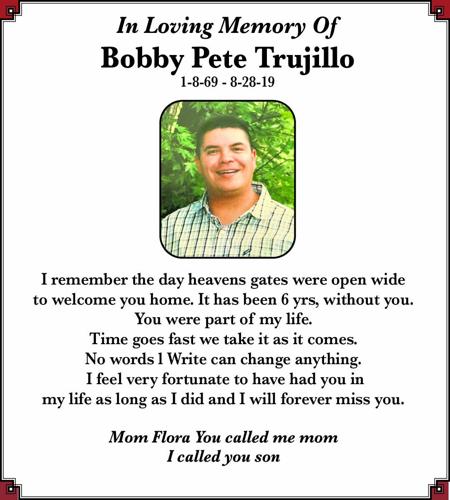 In Loving Memory Of
Bobby Pete Trujillo
1-8-69 - 8-28-19

I remember the day heavens gates were open wide to welcome you home. It has been 6 yrs, without you. You were part of my life.
Time goes fast we take it as it comes.
No words l Write can change anything.
I feel very fortunate to have had you in my life as long as I did and I will forever miss you.

Mom Flora You called me mom
I called you son